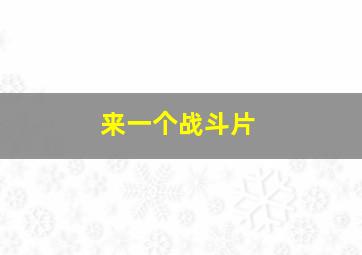 来一个战斗片